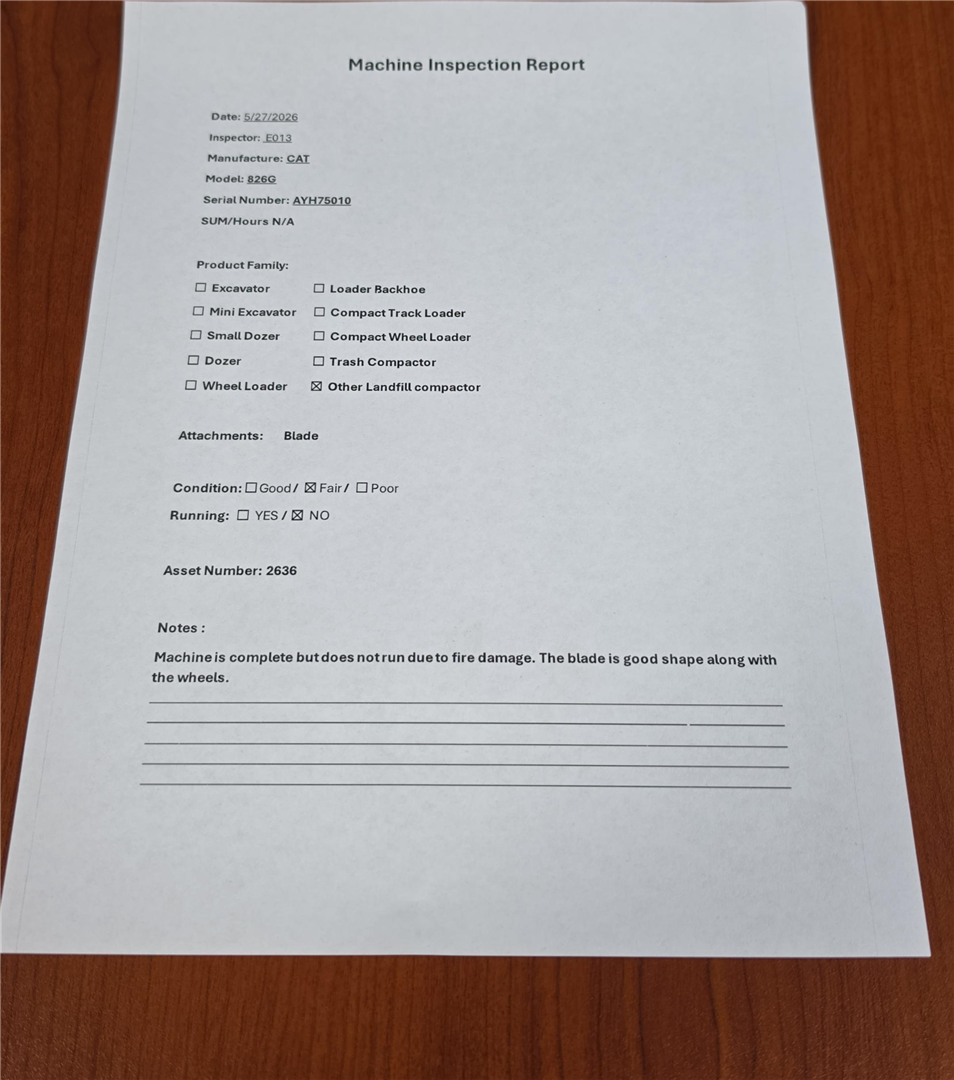 Machine Inspection Report

Date: 5/27/2026
Inspector: E013
Manufacture: CAT
Model: 826G
Serial Number: AYH75010
SUM/Hours N/A

Product Family:
☐ Excavator
☐ Mini Excavator
☐ Small Dozer
☐ Dozer
☐ Wheel Loader
☐ Loader Backhoe
☐ Compact Track Loader
☐ Compact Wheel Loader
☐ Trash Compactor
☑ Other Landfill compactor

Attachments: Blade

Condition: ☐ Good / ☑ Fair / ☐ Poor
Running: ☐ YES / ☑ NO

Asset Number: 2636

Notes :

Machine is complete but does not run due to fire damage. The blade is good shape along with the wheels.

____
____
____
____
____